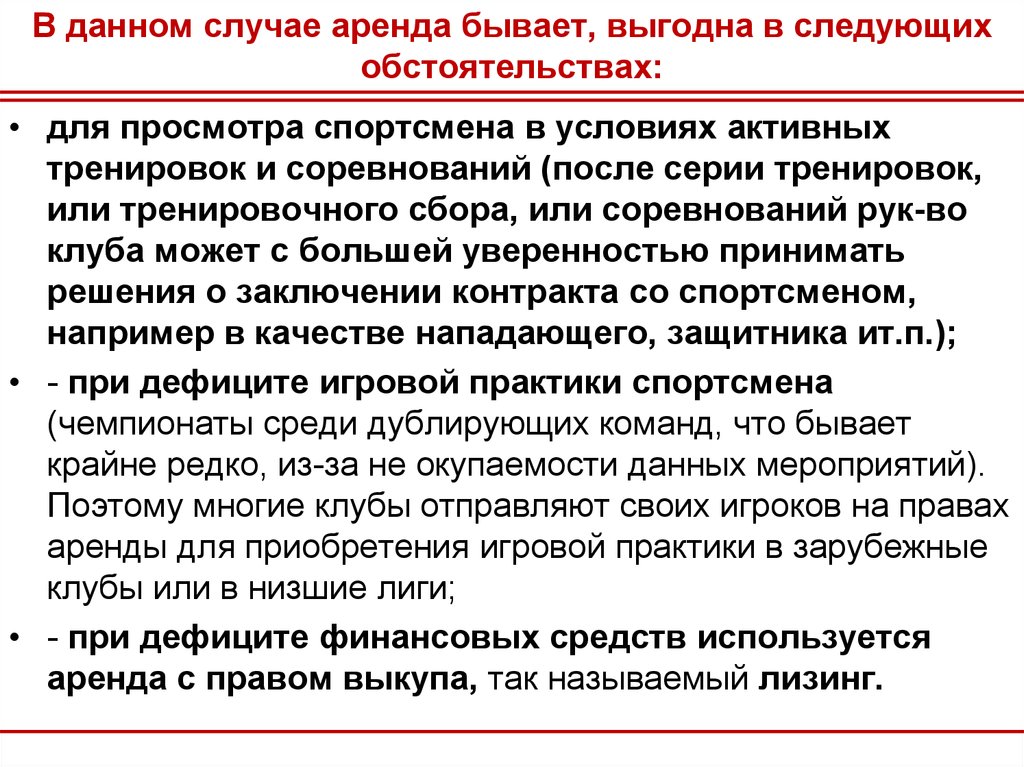 В данном случае аренда бывает, выгодна в следующих обстоятельствах:

• для просмотра спортсмена в условиях активных тренировок и соревнований (после серии тренировок, или тренировочного сбора, или соревнований рук-во клуба может с большей уверенностью принимать решения о заключении контракта со спортсменом, например в качестве нападающего, защитника ит.п.);

• - при дефиците игровой практики спортсмена (чемпионаты среди дублирующих команд, что бывает крайне редко, из-за не окупаемости данных мероприятий). Поэтому многие клубы отправляют своих игроков на правах аренды для приобретения игровой практики в зарубежные клубы или в низшие лиги;

• - при дефиците финансовых средств используется аренда с правом выкупа, так называемый лизинг.